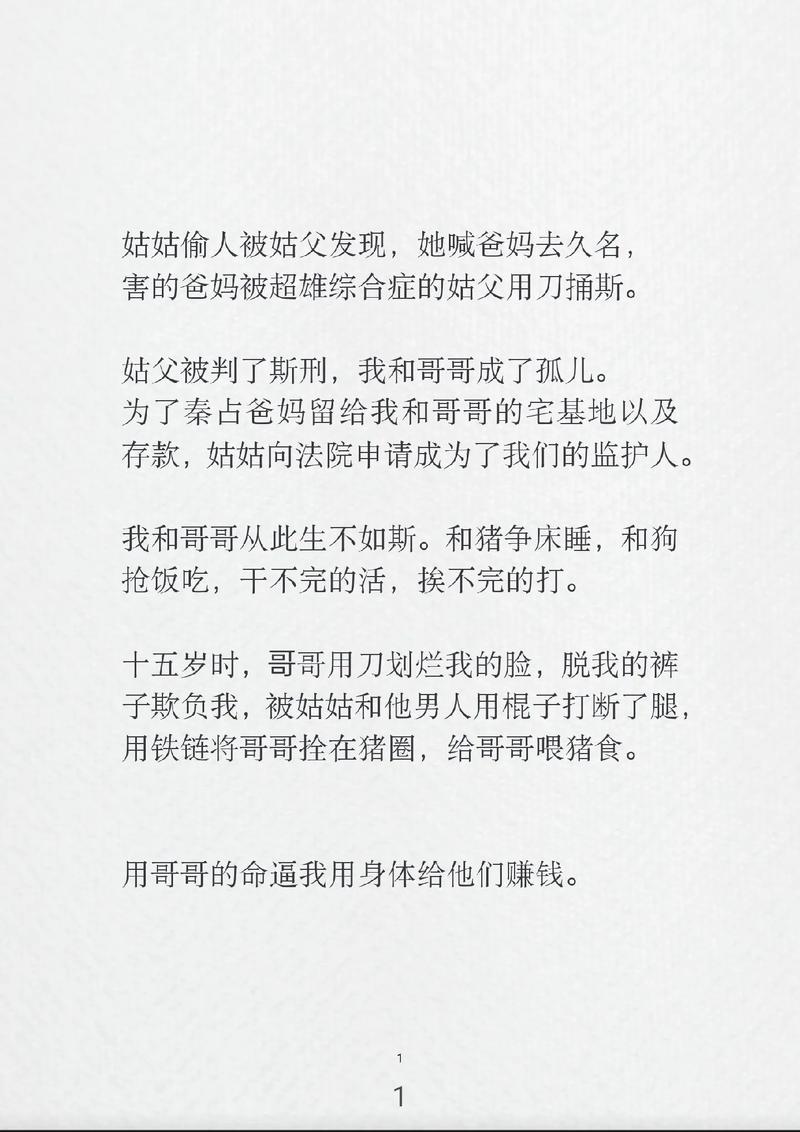 姑姑偷人被姑父发现，她喊爸妈去久名，害的爸妈被超雄综合症的姑父用刀捅斯。

姑父被判了斯刑，我和哥哥成了孤儿。为了秦占爸妈留给我和哥哥的宅基地以及存款，姑姑向法院申请成为了我们的监护人。

我和哥哥从此生不如斯。和猪争床睡，和狗抢饭吃，干不完的活，挨不完的打。

十五岁时，哥哥用刀划烂我的脸，脱我的裤子欺负我，被姑姑和他男人用棍子打断了腿，用铁链将哥哥拴在猪圈，给哥哥喂猪食。

用哥哥的命逼我用身体给他们赚钱。

1

1